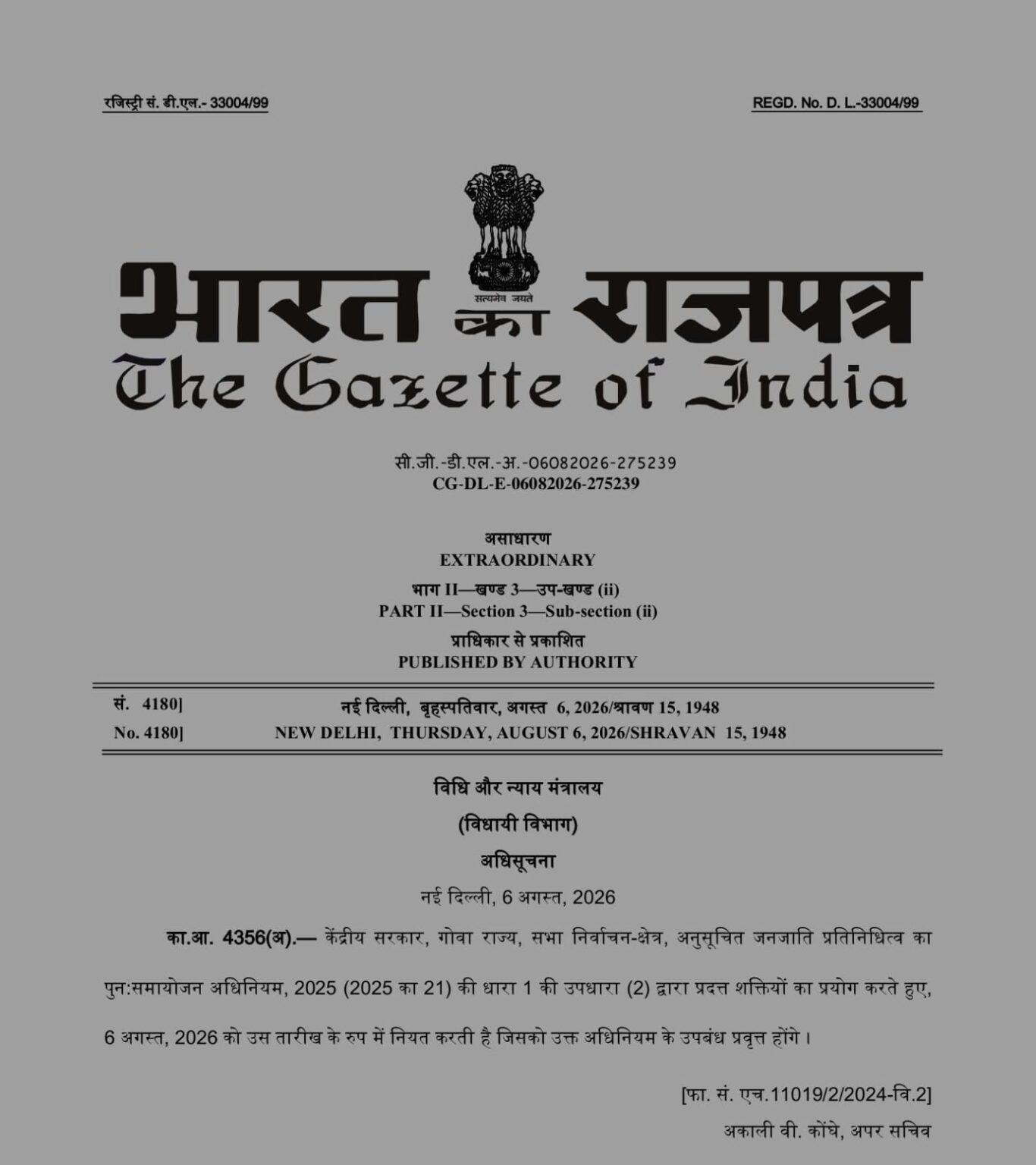 रजिस्ट्री सं. डी.एल.- 33004/99

REGD. No. D. L.-33004/99

सत्यमेव जयते

भारत का राजपत्र
The Gazette of India

सी.जी.-डी.एल.-अ.-06082026-275239
CG-DL-E-06082026-275239

असाधारण
EXTRAORDINARY

भाग II—खण्ड 3—उप-खण्ड (ii)
PART II—Section 3—Sub-section (ii)

प्राधिकार से प्रकाशित
PUBLISHED BY AUTHORITY

सं. 4180] नई दिल्ली, बृहस्पतिवार, अगस्त 6, 2026/श्रावण 15, 1948
No. 4180] NEW DELHI, THURSDAY, AUGUST 6, 2026/SHRAVAN 15, 1948

विधि और न्याय मंत्रालय

(विधायी विभाग)

अधिसूचना

नई दिल्ली, 6 अगस्त, 2026

का.आ. 4356(अ).— केंद्रीय सरकार, गोवा राज्य, सभा निर्वाचन-क्षेत्र, अनुसूचित जनजाति प्रतिनिधित्व का पुन:समायोजन अधिनियम, 2025 (2025 का 21) की धारा 1 की उपधारा (2) द्वारा प्रदत्त शक्तियों का प्रयोग करते हुए, 6 अगस्त, 2026 को उस तारीख के रुप में नियत करती है जिसको उक्त अधिनियम के उपबंध प्रवृत्त होंगे।

[फा. सं. एच.11019/2/2024-वि.2]

अकाली वी. कोंघे, अपर सचिव